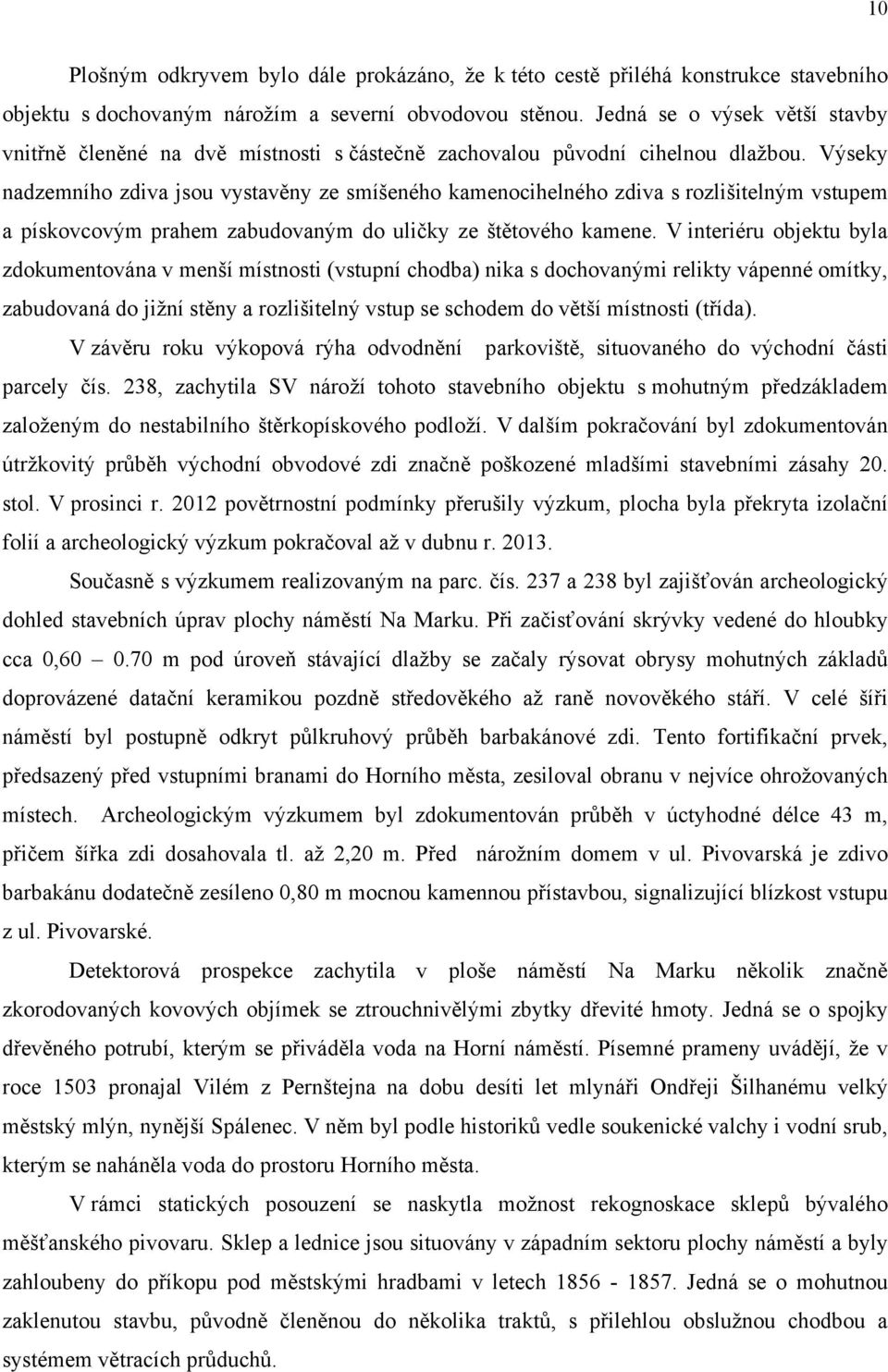 10

Plošným odkryvem bylo dále prokázáno, že k této cestě přiléhá konstrukce stavebního objektu s dochovaným nárožím a severní obvodovou stěnou. Jedná se o výsek větší stavby vnitřně členěné na dvě místnosti s částečně zachovalou původní cihelnou dlažbou. Výseky nadzemního zdiva jsou vystavěny ze smíšeného kamenocihelného zdiva s rozlišitelným vstupem a pískovcovým prahem zabudovaným do uličky ze štětového kamene. V interiéru objektu byla zdokumentována v menší místnosti (vstupní chodba) nika s dochovanými relikty vápenné omítky, zabudovaná do jižní stěny a rozlišitelný vstup se schodem do větší místnosti (třída).

V závěru roku výkopová rýha odvodnění parkoviště, situovaného do východní části parcely čís. 238, zachytila SV nároží tohoto stavebního objektu s mohutným předzákladem založeným do nestabilního štěrkopískového podloží. V dalším pokračování byl zdokumentován útržkovitý průběh východní obvodové zdi značně poškozené mladšími stavebními zásahy 20. stol. V prosinci r. 2012 povětrnostní podmínky přerušily výzkum, plocha byla překryta izolační folií a archeologický výzkum pokračoval až v dubnu r. 2013.

Současně s výzkumem realizovaným na parc. čís. 237 a 238 byl zajišťován archeologický dohled stavebních úprav plochy náměstí Na Marku. Při začisťování skrývky vedené do hloubky cca 0,60 – 0.70 m pod úroveň stávající dlažby se začaly rýsovat obrysy mohutných základů doprovázené datační keramikou pozdně středověkého až raně novověkého stáří. V celé šíři náměstí byl postupně odkryt půlkruhový průběh barbakánové zdi. Tento fortifikační prvek, předsazený před vstupními branami do Horního města, zesiloval obranu v nejvíce ohrožovaných místech. Archeologickým výzkumem byl zdokumentován průběh v úctyhodné délce 43 m, přičem šířka zdi dosahovala tl. až 2,20 m. Před nárožním domem v ul. Pivovarská je zdivo barbakánu dodatečně zesíleno 0,80 m mocnou kamennou přístavbou, signalizující blízkost vstupu z ul. Pivovarské.

Detektorová prospekce zachytila v ploše náměstí Na Marku několik značně zkorodovaných kovových objímek se ztrouchnivělými zbytky dřevité hmoty. Jedná se o spojky dřevěného potrubí, kterým se přiváděla voda na Horní náměstí. Písemné prameny uvádějí, že v roce 1503 pronajal Vilém z Pernštejna na dobu desíti let mlynáři Ondřeji Šilhanému velký městský mlýn, nynější Spálenec. V něm byl podle historiků vedle soukenické valchy i vodní srub, kterým se naháněla voda do prostoru Horního města.

V rámci statických posouzení se naskytla možnost rekognoskace sklepů bývalého měšťanského pivovaru. Sklep a lednice jsou situovány v západním sektoru plochy náměstí a byly zahloubeny do příkopu pod městskými hradbami v letech 1856 - 1857. Jedná se o mohutnou zaklenutou stavbu, původně členěnou do několika traktů, s přilehlou obslužnou chodbou a systémem větracích průduchů.